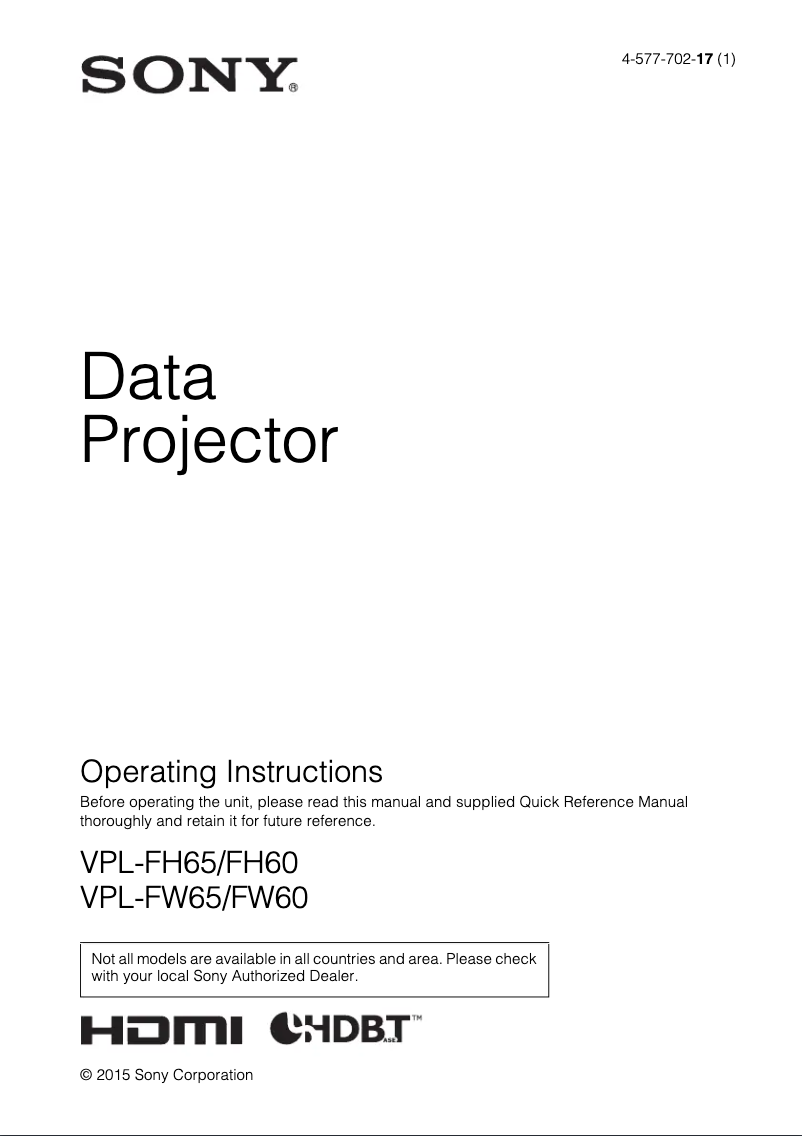 SONY®

4-577-702-17 (1)

Data
Projector

Operating Instructions

Before operating the unit, please read this manual and supplied Quick Reference Manual thoroughly and retain it for future reference.

VPL-FH65/FH60
VPL-FW65/FW60

Not all models are available in all countries and area. Please check with your local Sony Authorized Dealer.

HDMI HDBT™

© 2015 Sony Corporation